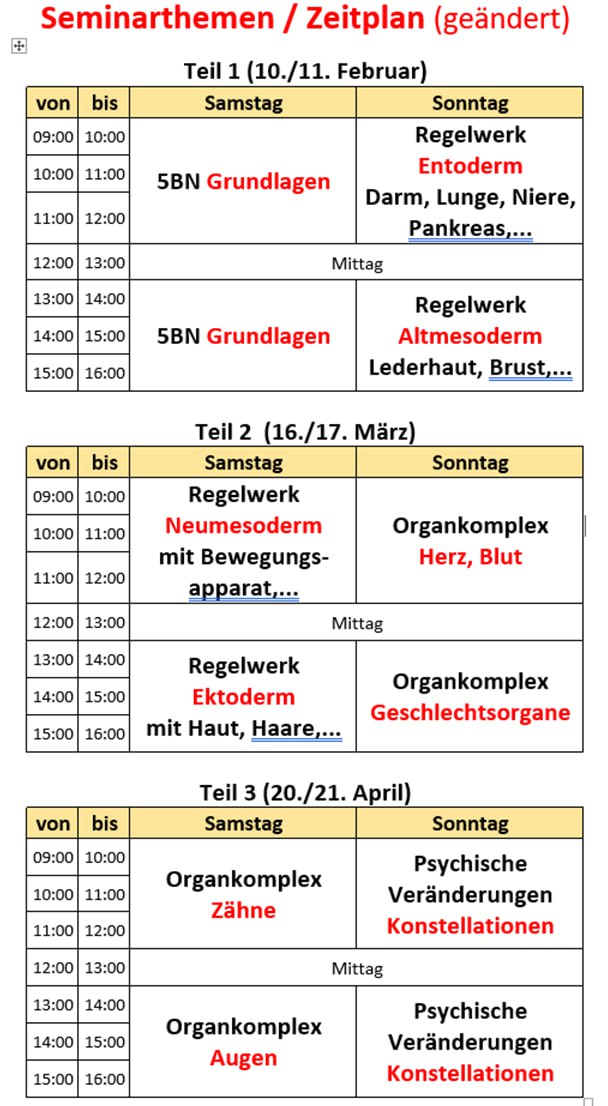 Seminarthemen / Zeitplan (geändert)

Teil 1 (10./11. Februar)

| von | bis | Samstag | Sonntag |
|---|---|---|---|
| 09:00 | 10:00 | 5BN Grundlagen | Regelwerk Entoderm Darm, Lunge, Niere, Pankreas,... |
| 10:00 | 11:00 | | |
| 11:00 | 12:00 | | |
| 12:00 | 13:00 | Mittag | |
| 13:00 | 14:00 | 5BN Grundlagen | Regelwerk Altmesoderm Lederhaut, Brust,... |
| 14:00 | 15:00 | | |
| 15:00 | 16:00 | | |

Teil 2 (16./17. März)

| von | bis | Samstag | Sonntag |
|---|---|---|---|
| 09:00 | 10:00 | Regelwerk Neumesoderm mit Bewegungsapparat,... | Organkomplex Herz, Blut |
| 10:00 | 11:00 | | |
| 11:00 | 12:00 | | |
| 12:00 | 13:00 | Mittag | |
| 13:00 | 14:00 | Regelwerk Ektoderm mit Haut, Haare,... | Organkomplex Geschlechtsorgane |
| 14:00 | 15:00 | | |
| 15:00 | 16:00 | | |

Teil 3 (20./21. April)

| von | bis | Samstag | Sonntag |
|---|---|---|---|
| 09:00 | 10:00 | Organkomplex Zähne | Psychische Veränderungen Konstellationen |
| 10:00 | 11:00 | | |
| 11:00 | 12:00 | | |
| 12:00 | 13:00 | Mittag | |
| 13:00 | 14:00 | Organkomplex Augen | Psychische Veränderungen Konstellationen |
| 14:00 | 15:00 | | |
| 15:00 | 16:00 | | |